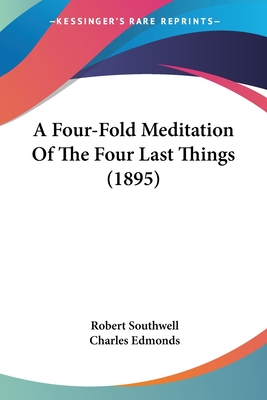 —KESSINGER'S RARE REPRINTS—

A Four-Fold Meditation Of The Four Last Things (1895)

Robert Southwell
Charles Edmonds